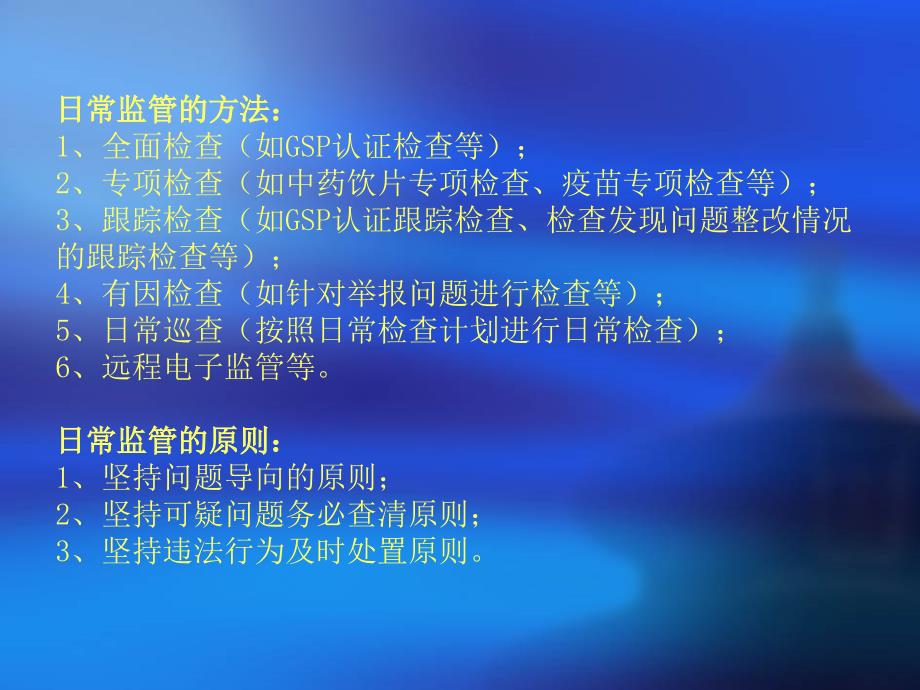 日常监管的方法：
1、全面检查（如GSP认证检查等）；
2、专项检查（如中药饮片专项检查、疫苗专项检查等）；
3、跟踪检查（如GSP认证跟踪检查、检查发现问题整改情况的跟踪检查等）；
4、有因检查（如针对举报问题进行检查等）；
5、日常巡查（按照日常检查计划进行日常检查）；
6、远程电子监管等。

日常监管的原则：
1、坚持问题导向的原则；
2、坚持可疑问题务必查清原则；
3、坚持违法行为及时处置原则。